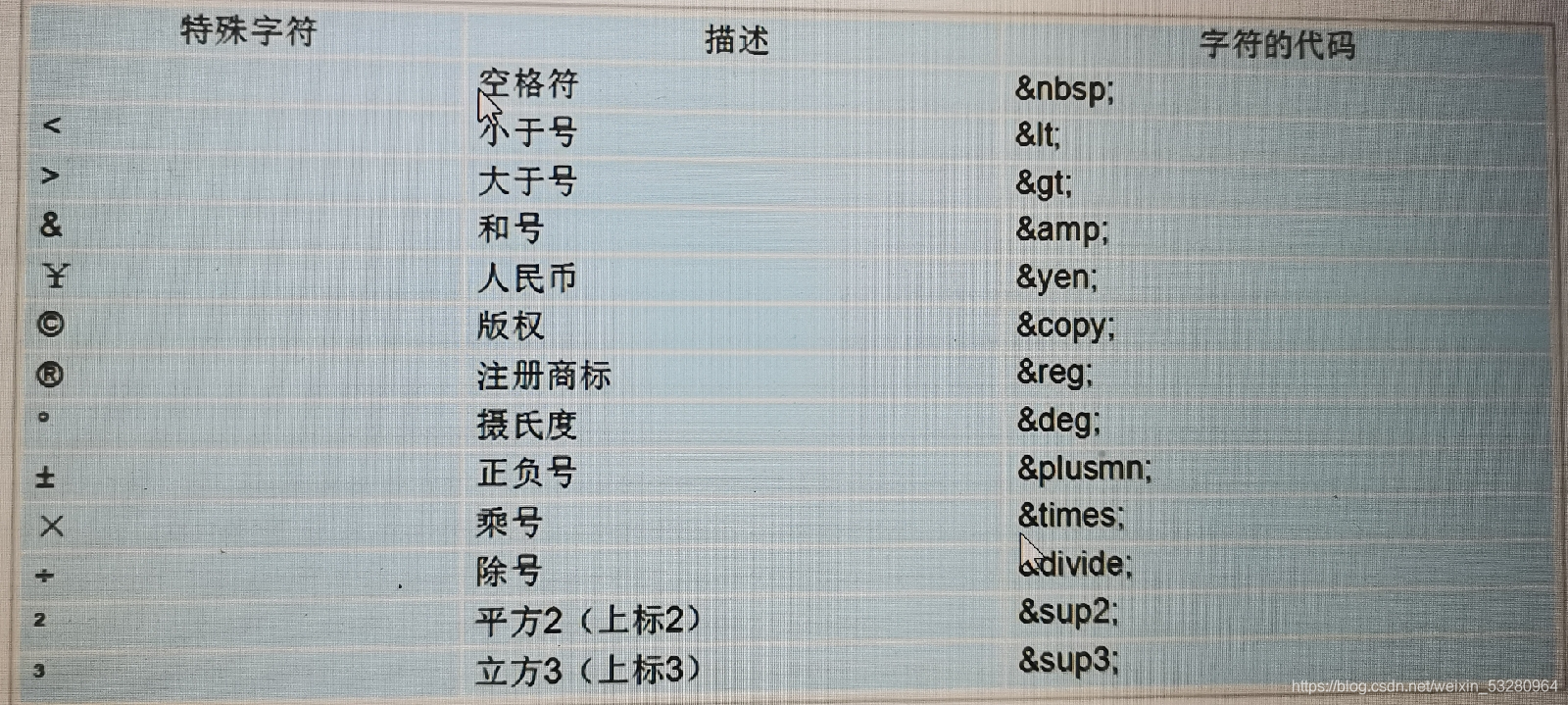 | 特殊字符 | 描述 | 字符的代码 |
|---|---|---|
|  | 空格符 | &nbsp; |
| < | 小于号 | &lt; |
| > | 大于号 | &gt; |
| & | 和号 | &amp; |
| ¥ | 人民币 | &yen; |
| © | 版权 | &copy; |
| ® | 注册商标 | &reg; |
| ° | 摄氏度 | &deg; |
| ± | 正负号 | &plusmn; |
| × | 乘号 | &times; |
| ÷ | 除号 | &divide; |
| ² | 平方2（上标2） | &sup2; |
| ³ | 立方3（上标3） | &sup3; |

https://blog.csdn.net/weixin_53280964